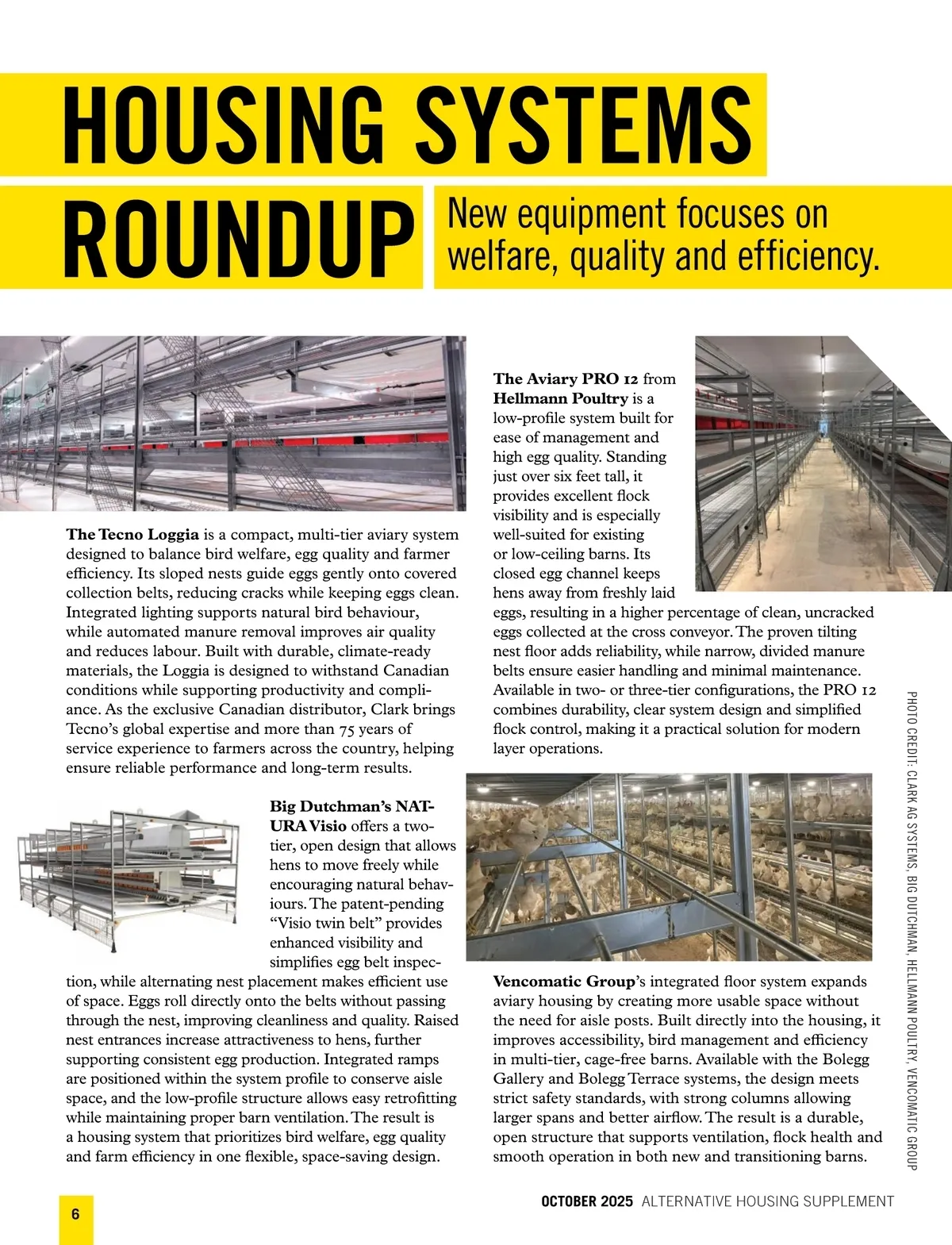 HOUSING SYSTEMS ROUNDUP

New equipment focuses on welfare, quality and efficiency.

The Tecno Loggia is a compact, multi-tier aviary system designed to balance bird welfare, egg quality and farmer efficiency. Its sloped nests guide eggs gently onto covered collection belts, reducing cracks while keeping eggs clean. Integrated lighting supports natural bird behaviour, while automated manure removal improves air quality and reduces labour. Built with durable, climate-ready materials, the Loggia is designed to withstand Canadian conditions while supporting productivity and compliance. As the exclusive Canadian distributor, Clark brings Tecno's global expertise and more than 75 years of service experience to farmers across the country, helping ensure reliable performance and long-term results.

Big Dutchman's NATURA Visio offers a two-tier, open design that allows hens to move freely while encouraging natural behaviours. The patent-pending "Visio twin belt" provides enhanced visibility and simplifies egg belt inspection, while alternating nest placement makes efficient use of space. Eggs roll directly onto the belts without passing through the nest, improving cleanliness and quality. Raised nest entrances increase attractiveness to hens, further supporting consistent egg production. Integrated ramps are positioned within the system profile to conserve aisle space, and the low-profile structure allows easy retrofitting while maintaining proper barn ventilation. The result is a housing system that prioritizes bird welfare, egg quality and farm efficiency in one flexible, space-saving design.

The Aviary PRO 12 from Hellmann Poultry is a low-profile system built for ease of management and high egg quality. Standing just over six feet tall, it provides excellent flock visibility and is especially well-suited for existing or low-ceiling barns. Its closed egg channel keeps hens away from freshly laid eggs, resulting in a higher percentage of clean, uncracked eggs collected at the cross conveyor. The proven tilting nest floor adds reliability, while narrow, divided manure belts ensure easier handling and minimal maintenance. Available in two- or three-tier configurations, the PRO 12 combines durability, clear system design and simplified flock control, making it a practical solution for modern layer operations.

Vencomatic Group's integrated floor system expands aviary housing by creating more usable space without the need for aisle posts. Built directly into the housing, it improves accessibility, bird management and efficiency in multi-tier, cage-free barns. Available with the Bolegg Gallery and Bolegg Terrace systems, the design meets strict safety standards, with strong columns allowing larger spans and better airflow. The result is a durable, open structure that supports ventilation, flock health and smooth operation in both new and transitioning barns.

PHOTO CREDIT: CLARK AG SYSTEMS, BIG DUTCHMAN, HELLMANN POULTRY, VENCOMATIC GROUP

6

OCTOBER 2025 ALTERNATIVE HOUSING SUPPLEMENT